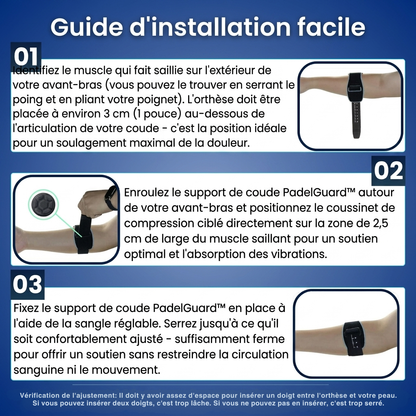 Guide d'installation facile

01

Identifiez le muscle qui fait saillie sur l'extérieur de votre avant-bras (vous pouvez le trouver en serrant le poing et en pliant votre poignet). L'orthèse doit être placée à environ 3 cm (1 pouce) au-dessous de l'articulation de votre coude - c'est la position idéale pour un soulagement maximal de la douleur.

02

Enroulez le support de coude PadelGuard™ autour de votre avant-bras et positionnez le coussinet de compression ciblé directement sur la zone de 2,5 cm de large du muscle saillant pour un soutien optimal et l'absorption des vibrations.

03

Fixez le support de coude PadelGuard™ en place à l'aide de la sangle réglable. Serrez jusqu'à ce qu'il soit confortablement ajusté - suffisamment ferme pour offrir un soutien sans restreindre la circulation sanguine ni le mouvement.

Vérification de l'ajustement: Il doit y avoir assez d'espace pour insérer un doigt entre l'orthèse et votre peau. Si vous pouvez insérer deux doigts, c'est trop lâche. Si vous ne pouvez pas en insérer, c'est trop serré.